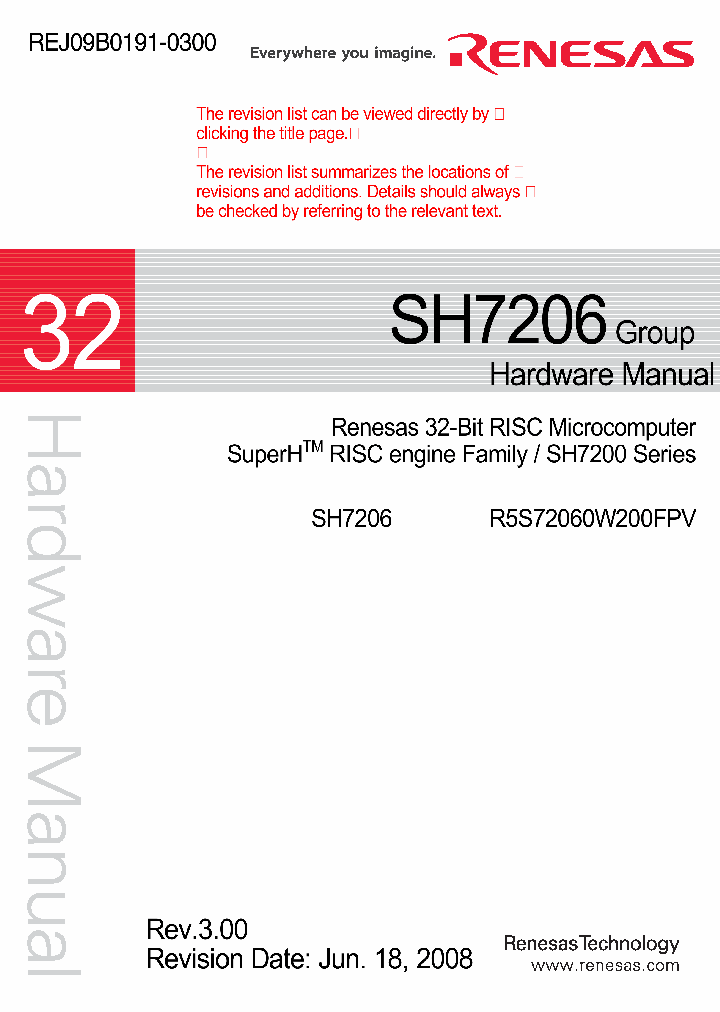 REJ09B0191-0300

Everywhere you imagine. RENESAS

The revision list can be viewed directly by clicking the title page.

The revision list summarizes the locations of revisions and additions. Details should always be checked by referring to the relevant text.

32

SH7206 Group

Hardware Manual

Renesas 32-Bit RISC Microcomputer

SuperH$^{TM}$ RISC engine Family / SH7200 Series

SH7206 R5S72060W200FPV

Hardware Manual

Rev.3.00

Revision Date: Jun. 18, 2008

RenesasTechnology

www.renesas.com